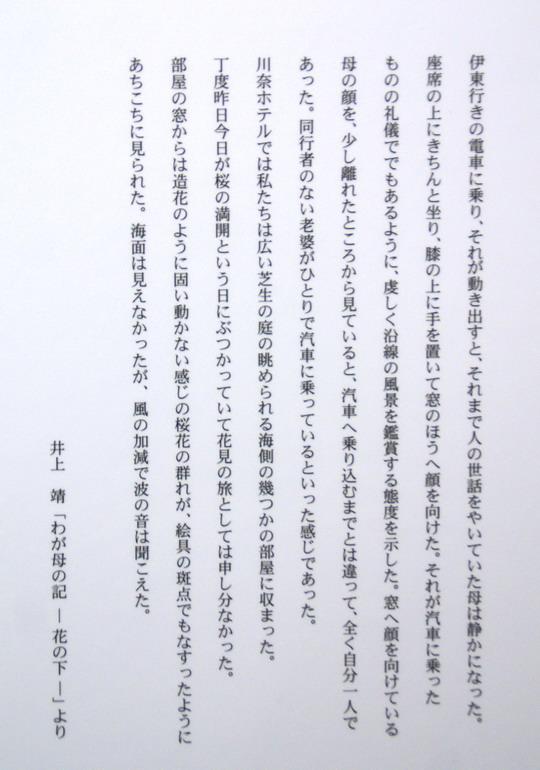 伊東行きの電車に乗り、それが動き出すと、それまで人の世話をやいていた母は静かになった。座席の上にきちんと坐り、膝の上に手を置いて窓のほうへ顔を向けた。それが汽車に乗ったものの礼儀ででもあるように、虔しく沿線の風景を鑑賞する態度を示した。窓へ顔を向けている母の顔を、少し離れたところから見ていると、汽車へ乗り込むまでとは違って、全く自分一人であった。同行者のない老婆がひとりで汽車に乗っているといった感じであった。

川奈ホテルでは私たちは広い芝生の庭の眺められる海側の幾つかの部屋に収まった。丁度昨日今日が桜の満開という日にぶつかっていて花見の旅としては申し分なかった。部屋の窓からは造花のように固い動かない感じの桜花の群れが、絵具の斑点でもなすったようにあちこちに見られた。海面は見えなかったが、風の加減で波の音は聞こえた。

井上　靖「わが母の記 ― 花の下 ―」より